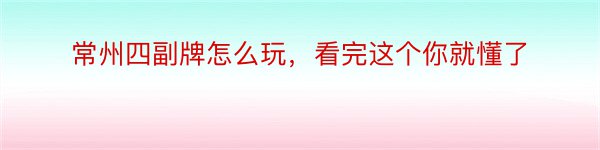 常州四副牌怎么玩，看完这个你就懂了